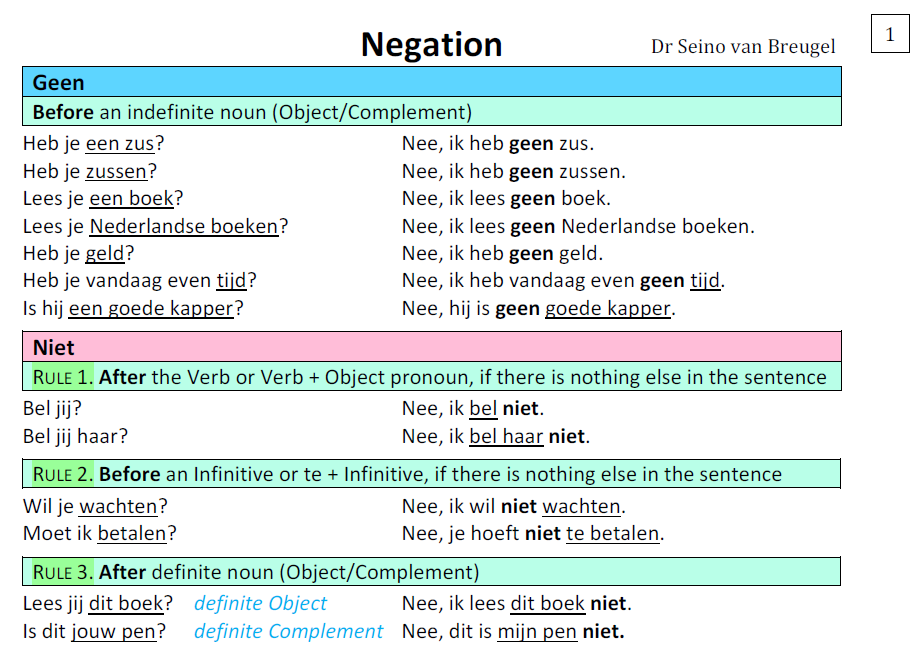 Negation

Dr Seino van Breugel

1

Geen

Before an indefinite noun (Object/Complement)

Heb je een zus? Nee, ik heb geen zus.
Heb je zussen? Nee, ik heb geen zussen.
Lees je een boek? Nee, ik lees geen boek.
Lees je Nederlandse boeken? Nee, ik lees geen Nederlandse boeken.
Heb je geld? Nee, ik heb geen geld.
Heb je vandaag even tijd? Nee, ik heb vandaag even geen tijd.
Is hij een goede kapper? Nee, hij is geen goede kapper.

Niet

RULE 1. After the Verb or Verb + Object pronoun, if there is nothing else in the sentence

Bel jij? Nee, ik bel niet.
Bel jij haar? Nee, ik bel haar niet.

RULE 2. Before an Infinitive or te + Infinitive, if there is nothing else in the sentence

Wil je wachten? Nee, ik wil niet wachten.
Moet ik betalen? Nee, je hoeft niet te betalen.

RULE 3. After definite noun (Object/Complement)

Lees jij dit boek? definite Object Nee, ik lees dit boek niet.
Is dit jouw pen? definite Complement Nee, dit is mijn pen niet.